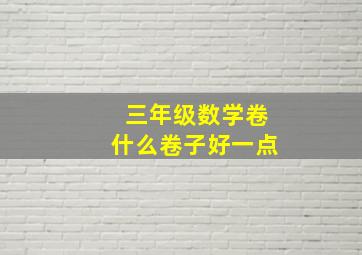 三年级数学卷
什么卷子好一点